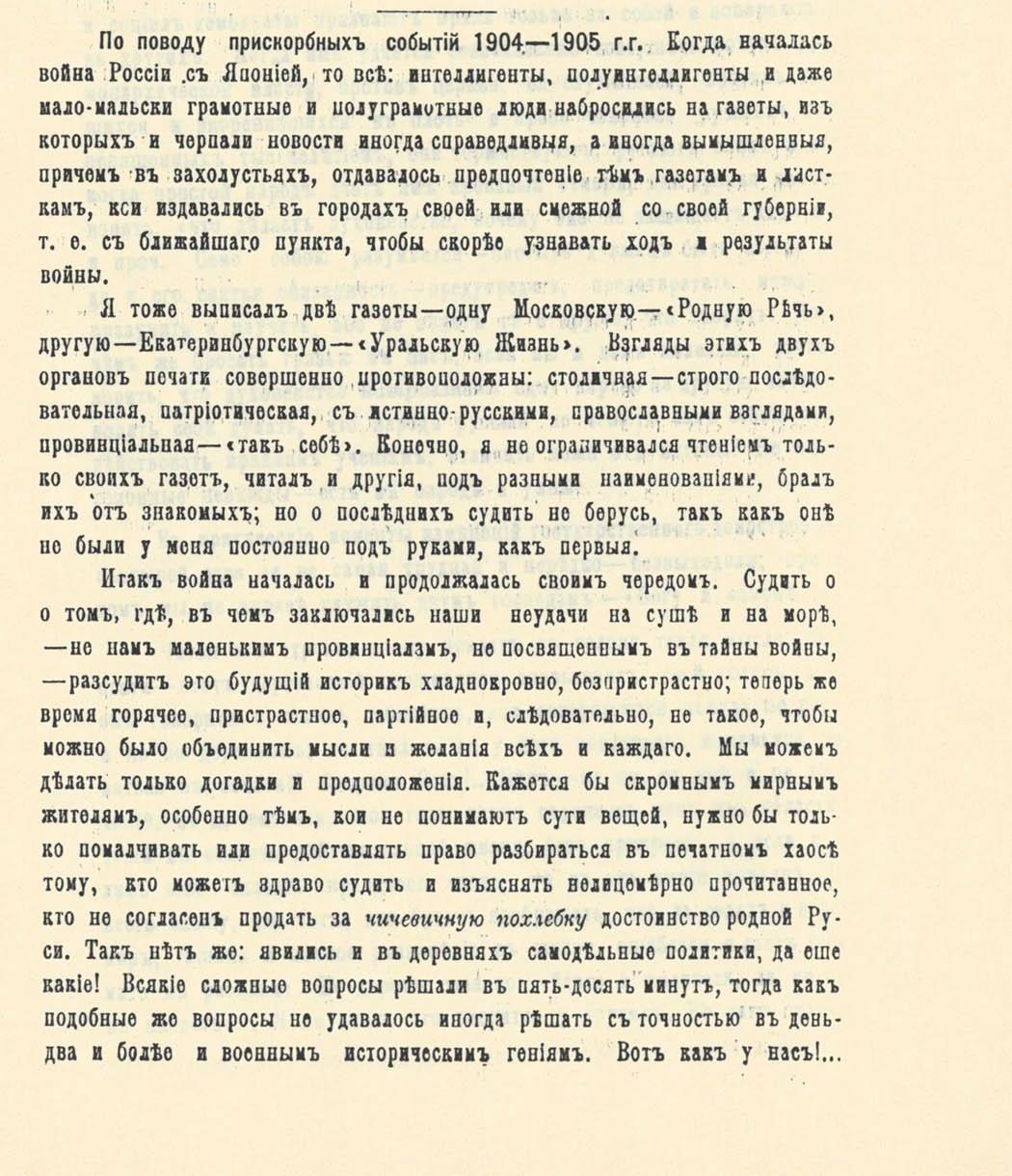 По поводу прискорбныхъ событій 1904—1905 г.г. Когда началась война Россіи съ Японіей, то всѣ: интеллигенты, полуинтеллигенты и даже мало-мальски грамотные и полуграмотные люди набросились на газеты, изъ которыхъ и черпали новости иногда справедливыя, а иногда вымышленныя, причемъ въ захолустьяхъ, отдавалось предпочтеніе тѣмъ газетамъ и листкамъ, кои издавались въ городахъ своей или смежной со своей губерніи, т. е. съ ближайшаго пункта, чтобы скорѣе узнавать ходъ и результаты войны.

Я тоже выписалъ двѣ газеты—одну Московскую—«Родную Рѣчь», другую—Екатеринбургскую—«Уральскую Жизнь». Взгляды этихъ двухъ органовъ печати совершенно противоположны: столичная—строго послѣдовательная, патріотическая, съ истинно-русскими, православными взглядами, провинціальная—«такъ себѣ». Конечно, я не ограничивался чтеніемъ только своихъ газетъ, читалъ и другія, подъ разными наименованіями, бралъ ихъ отъ знакомыхъ; но о послѣднихъ судить не берусь, такъ какъ онѣ не были у меня постоянно подъ руками, какъ первыя.

Итакъ война началась и продолжалась своимъ чередомъ. Судить о о томъ, гдѣ, въ чемъ заключались наши неудачи на сушѣ и на морѣ, —не намъ маленькимъ провинціаламъ, не посвященнымъ въ тайны войны, —разсудитъ это будущій историкъ хладнокровно, безпристрастно; теперь же время горячее, пристрастное, партійное и, слѣдовательно, не такое, чтобы можно было объединить мысли и желанія всѣхъ и каждаго. Мы можемъ дѣлать только догадки и предположенія. Кажется бы скромнымъ мирнымъ жителямъ, особенно тѣмъ, кои не понимаютъ сути вещей, нужно бы только помалчивать или предоставлять право разбираться въ печатномъ хаосѣ тому, кто можетъ здраво судить и изъяснять нелицемѣрно прочитанное, кто не согласенъ продать за чичевичную похлебку достоинство родной Руси. Такъ нѣтъ же: явились и въ деревняхъ самодѣльные политики, да еще какіе! Всякіе сложные вопросы рѣшали въ пять-десять минутъ, тогда какъ подобные же вопросы не удавалось иногда рѣшать съ точностью въ день-два и болѣе и военнымъ историческимъ геніямъ. Вотъ какъ у насъ!...